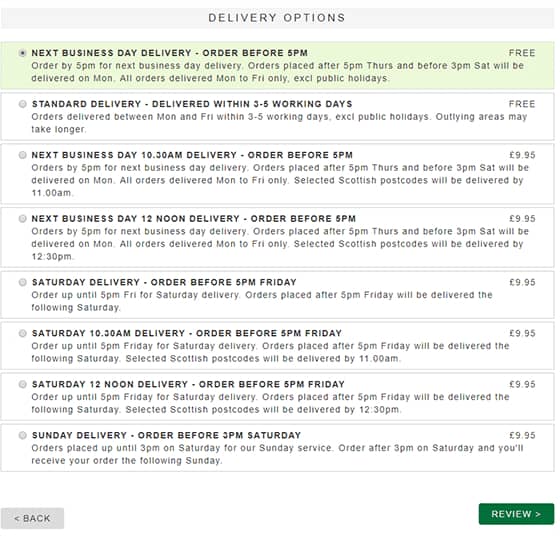 DELIVERY OPTIONS

NEXT BUSINESS DAY DELIVERY - ORDER BEFORE 5PM FREE
Order by 5pm for next business day delivery. Orders placed after 5pm Thurs and before 3pm Sat will be delivered on Mon. All orders delivered Mon to Fri only, excl public holidays.

STANDARD DELIVERY - DELIVERED WITHIN 3-5 WORKING DAYS FREE
Orders delivered between Mon and Fri within 3-5 working days, excl public holidays. Outlying areas may take longer.

NEXT BUSINESS DAY 10.30AM DELIVERY - ORDER BEFORE 5PM £9.95
Orders by 5pm for next business day delivery. Orders placed after 5pm Thurs and before 3pm Sat will be delivered on Mon. All orders delivered Mon to Fri only. Selected Scottish postcodes will be delivered by 11.00am.

NEXT BUSINESS DAY 12 NOON DELIVERY - ORDER BEFORE 5PM £9.95
Orders by 5pm for next business day delivery. Orders placed after 5pm Thurs and before 3pm Sat will be delivered on Mon. All orders delivered Mon to Fri only. Selected Scottish postcodes will be delivered by 12:30pm.

SATURDAY DELIVERY - ORDER BEFORE 5PM FRIDAY £9.95
Order up until 5pm Fri for Saturday delivery. Orders placed after 5pm Friday will be delivered the following Saturday.

SATURDAY 10.30AM DELIVERY - ORDER BEFORE 5PM FRIDAY £9.95
Order up until 5pm Friday for Saturday delivery. Orders placed after 5pm Friday will be delivered the following Saturday. Selected Scottish postcodes will be delivered by 11.00am.

SATURDAY 12 NOON DELIVERY - ORDER BEFORE 5PM FRIDAY £9.95
Order up until 5pm Friday for Saturday delivery. Orders placed after 5pm Friday will be delivered the following Saturday. Selected Scottish postcodes will be delivered by 12:30pm.

SUNDAY DELIVERY - ORDER BEFORE 3PM SATURDAY £9.95
Orders placed up until 3pm on Saturday for our Sunday service. Order after 3pm on Saturday and you'll receive your order the following Sunday.

< BACK

REVIEW >